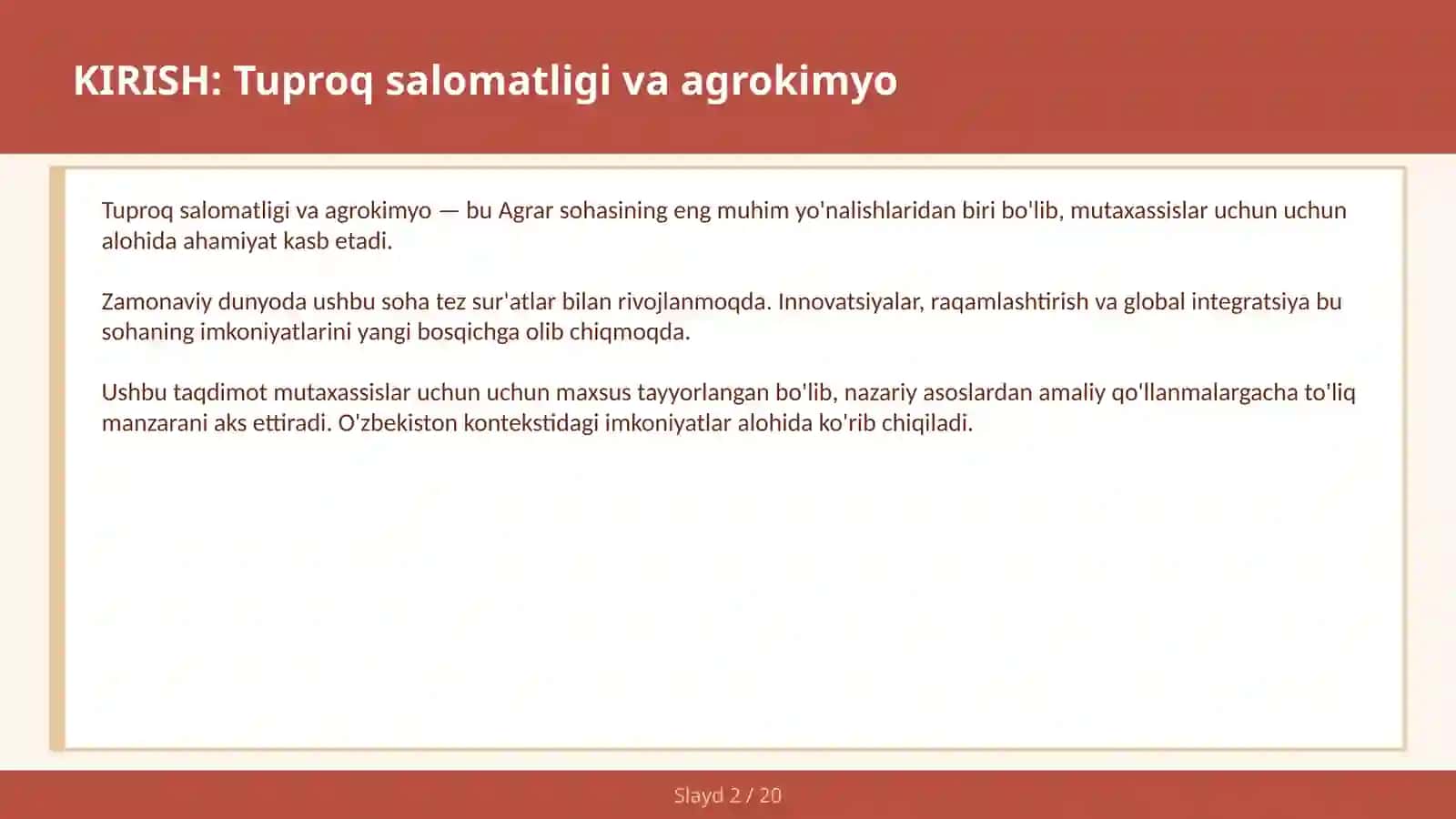 KIRISH: Tuproq salomatligi va agrokimyo

Tuproq salomatligi va agrokimyo — bu Agrar sohasining eng muhim yo'nalishlaridan biri bo'lib, mutaxassislar uchun uchun alohida ahamiyat kasb etadi.

Zamonaviy dunyoda ushbu soha tez sur'atlar bilan rivojlanmoqda. Innovatsiyalar, raqamlashtirish va global integratsiya bu sohaning imkoniyatlarini yangi bosqichga olib chiqmoqda.

Ushbu taqdimot mutaxassislar uchun uchun maxsus tayyorlangan bo'lib, nazariy asoslardan amaliy qo'llanmalargacha to'liq manzarani aks ettiradi. O'zbekiston kontekstidagi imkoniyatlar alohida ko'rib chiqiladi.

Slayd 2 / 20